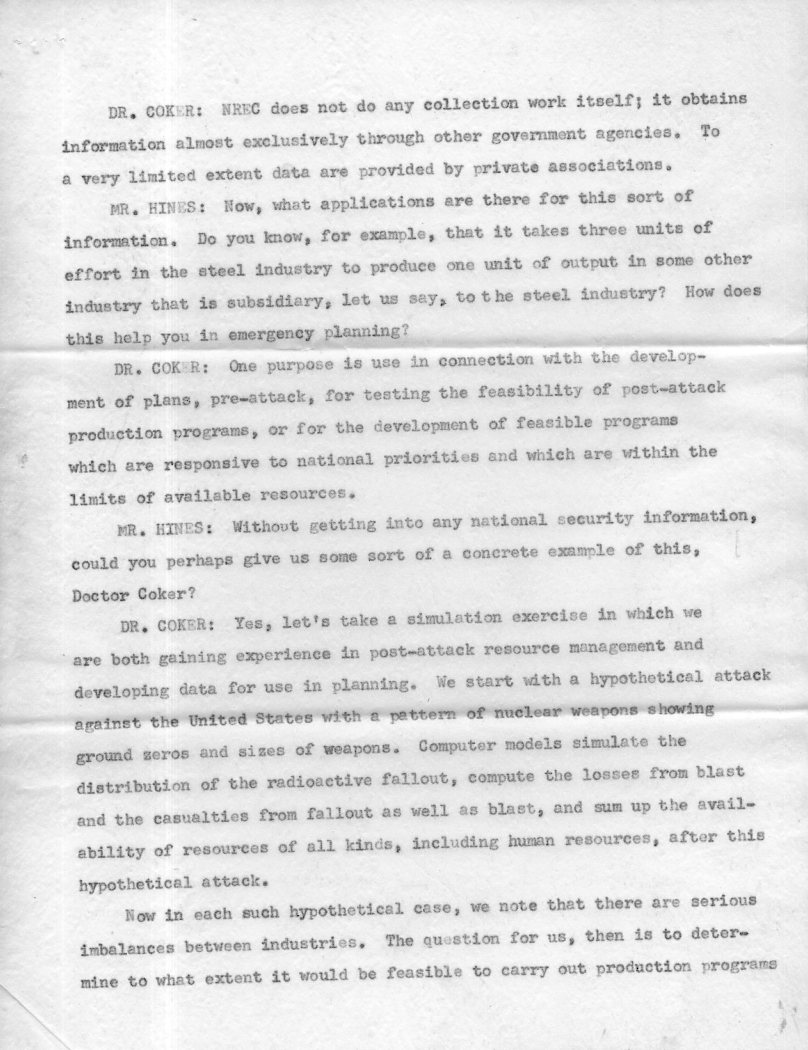 DR. COKER: NREC does not do any collection work itself; it obtains information almost exclusively through other government agencies. To a very limited extent data are provided by private associations.

MR. HINES: Now, what applications are there for this sort of information. Do you know, for example, that it takes three units of effort in the steel industry to produce one unit of output in some other industry that is subsidiary, let us say, to the steel industry? How does this help you in emergency planning?

DR. COKER: One purpose is use in connection with the development of plans, pre-attack, for testing the feasibility of post-attack production programs, or for the development of feasible programs which are responsive to national priorities and which are within the limits of available resources.

MR. HINES: Without getting into any national security information, could you perhaps give us some sort of a concrete example of this, Doctor Coker?

DR. COKER: Yes, let's take a simulation exercise in which we are both gaining experience in post-attack resource management and developing data for use in planning. We start with a hypothetical attack against the United States with a pattern of nuclear weapons showing ground zeros and sizes of weapons. Computer models simulate the distribution of the radioactive fallout, compute the losses from blast and the casualties from fallout as well as blast, and sum up the availability of resources of all kinds, including human resources, after this hypothetical attack.

Now in each such hypothetical case, we note that there are serious imbalances between industries. The question for us, then is to determine to what extent it would be feasible to carry out production programs